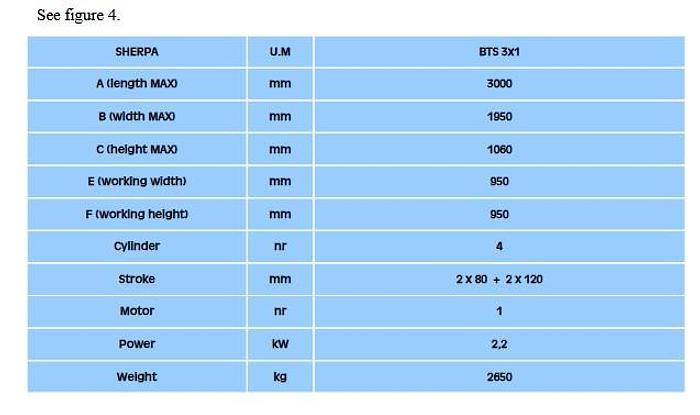 See figure 4.

| SHERPA | U.M | BTS 3X1 |
|---|---|---|
| A (length MAX) | mm | 3000 |
| B (width MAX) | mm | 1950 |
| C (height MAX) | mm | 1060 |
| E (working width) | mm | 950 |
| F (working height) | mm | 950 |
| Cylinder | nr | 4 |
| Stroke | mm | 2 X 80 + 2 X 120 |
| Motor | nr | 1 |
| Power | kW | 2,2 |
| Weight | kg | 2650 |